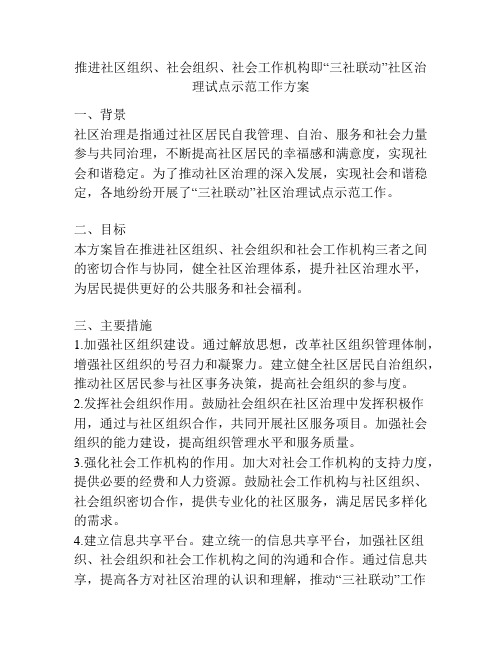 推进社区组织、社会组织、社会工作机构即“三社联动”社区治理试点示范工作方案

一、背景
社区治理是指通过社区居民自我管理、自治、服务和社会力量参与共同治理，不断提高社区居民的幸福感和满意度，实现社会和谐稳定。为了推动社区治理的深入发展，实现社会和谐稳定，各地纷纷开展了“三社联动”社区治理试点示范工作。

二、目标
本方案旨在推进社区组织、社会组织和社会工作机构三者之间的密切合作与协同，健全社区治理体系，提升社区治理水平，为居民提供更好的公共服务和社会福利。

三、主要措施
1.加强社区组织建设。通过解放思想，改革社区组织管理体制，增强社区组织的号召力和凝聚力。建立健全社区居民自治组织，推动社区居民参与社区事务决策，提高社会组织的参与度。
2.发挥社会组织作用。鼓励社会组织在社区治理中发挥积极作用，通过与社区组织合作，共同开展社区服务项目。加强社会组织的能力建设，提高组织管理水平和服务质量。
3.强化社会工作机构的作用。加大对社会工作机构的支持力度，提供必要的经费和人力资源。鼓励社会工作机构与社区组织、社会组织密切合作，提供专业化的社区服务，满足居民多样化的需求。
4.建立信息共享平台。建立统一的信息共享平台，加强社区组织、社会组织和社会工作机构之间的沟通和合作。通过信息共享，提高各方对社区治理的认识和理解，推动“三社联动”工作